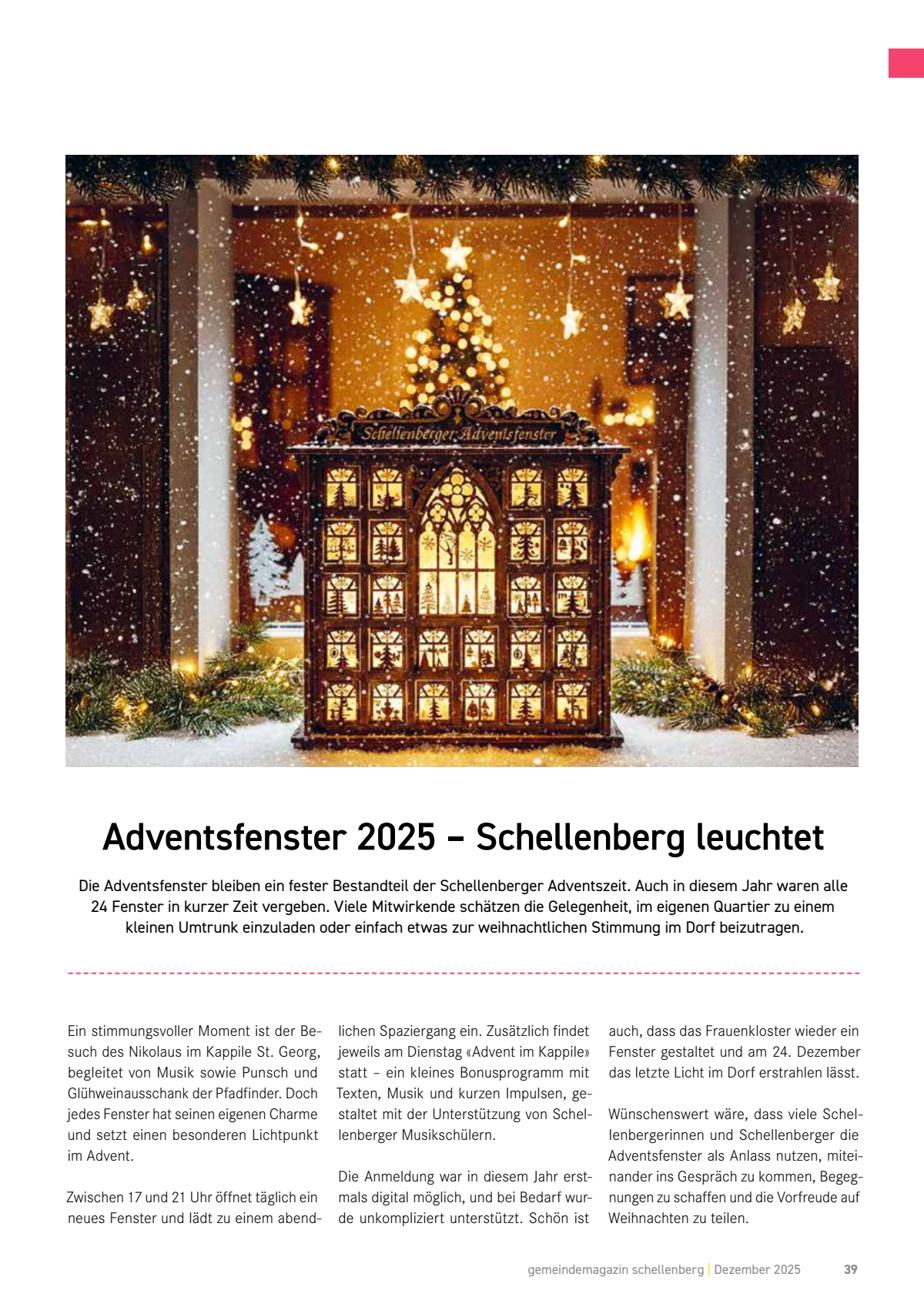 Schellenberger Adventsfenster

Adventsfenster 2025 – Schellenberg leuchtet

Die Adventsfenster bleiben ein fester Bestandteil der Schellenberger Adventszeit. Auch in diesem Jahr waren alle 24 Fenster in kurzer Zeit vergeben. Viele Mitwirkende schätzen die Gelegenheit, im eigenen Quartier zu einem kleinen Umtrunk einzuladen oder einfach etwas zur weihnachtlichen Stimmung im Dorf beizutragen.

Ein stimmungsvoller Moment ist der Besuch des Nikolaus im Kappile St. Georg, begleitet von Musik sowie Punsch und Glühweinausschank der Pfadfinder. Doch jedes Fenster hat seinen eigenen Charme und setzt einen besonderen Lichtpunkt im Advent.

Zwischen 17 und 21 Uhr öffnet täglich ein neues Fenster und lädt zu einem abendlichen Spaziergang ein. Zusätzlich findet jeweils am Dienstag «Advent im Kappile» statt – ein kleines Bonusprogramm mit Texten, Musik und kurzen Impulsen, gestaltet mit der Unterstützung von Schellenberger Musikschülern.

Die Anmeldung war in diesem Jahr erstmals digital möglich, und bei Bedarf wurde unkompliziert unterstützt. Schön ist auch, dass das Frauenkloster wieder ein Fenster gestaltet und am 24. Dezember das letzte Licht im Dorf erstrahlen lässt.

Wünschenswert wäre, dass viele Schellenbergerinnen und Schellenberger die Adventsfenster als Anlass nutzen, miteinander ins Gespräch zu kommen, Begegnungen zu schaffen und die Vorfreude auf Weihnachten zu teilen.

gemeindemagazin schellenberg | Dezember 2025 39